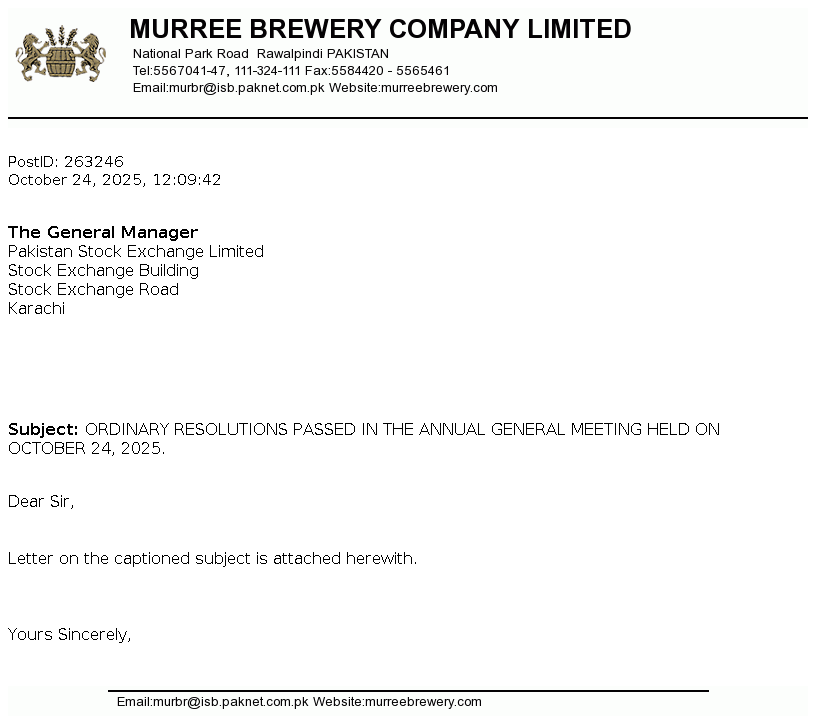 MURREE BREWERY COMPANY LIMITED
National Park Road Rawalpindi PAKISTAN
Tel:5567041-47, 111-324-111 Fax:5584420 - 5565461
Email:murbr@isb.paknet.com.pk Website:murreebrewery.com

PostID: 263246
October 24, 2025, 12:09:42

The General Manager
Pakistan Stock Exchange Limited
Stock Exchange Building
Stock Exchange Road
Karachi

Subject: ORDINARY RESOLUTIONS PASSED IN THE ANNUAL GENERAL MEETING HELD ON OCTOBER 24, 2025.

Dear Sir,

Letter on the captioned subject is attached herewith.

Yours Sincerely,

Email:murbr@isb.paknet.com.pk Website:murreebrewery.com